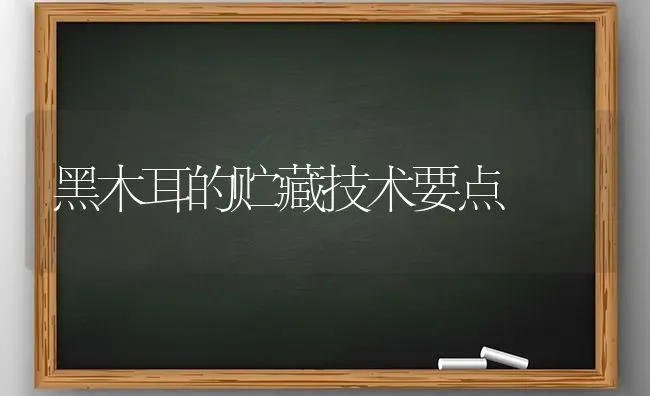 黑木耳的贮藏技术要点